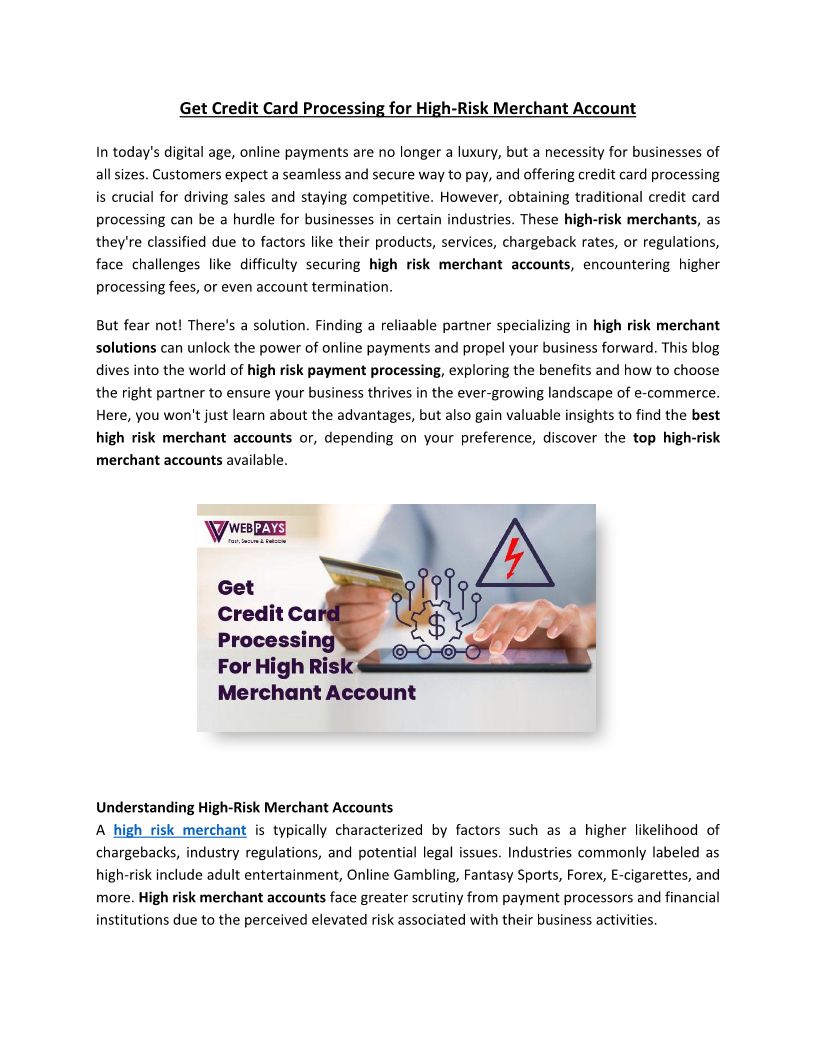 Get Credit Card Processing for High-Risk Merchant Account

In today's digital age, online payments are no longer a luxury, but a necessity for businesses of all sizes. Customers expect a seamless and secure way to pay, and offering credit card processing is crucial for driving sales and staying competitive. However, obtaining traditional credit card processing can be a hurdle for businesses in certain industries. These high-risk merchants, as they're classified due to factors like their products, services, chargeback rates, or regulations, face challenges like difficulty securing high risk merchant accounts, encountering higher processing fees, or even account termination.

But fear not! There's a solution. Finding a reliaable partner specializing in high risk merchant solutions can unlock the power of online payments and propel your business forward. This blog dives into the world of high risk payment processing, exploring the benefits and how to choose the right partner to ensure your business thrives in the ever-growing landscape of e-commerce. Here, you won't just learn about the advantages, but also gain valuable insights to find the best high risk merchant accounts or, depending on your preference, discover the top high-risk merchant accounts available.

WEBPAYS
Fast, Secure & Reliable

Get
Credit Card
Processing
For High Risk
Merchant Account

Understanding High-Risk Merchant Accounts
A high risk merchant is typically characterized by factors such as a higher likelihood of chargebacks, industry regulations, and potential legal issues. Industries commonly labeled as high-risk include adult entertainment, Online Gambling, Fantasy Sports, Forex, E-cigarettes, and more. High risk merchant accounts face greater scrutiny from payment processors and financial institutions due to the perceived elevated risk associated with their business activities.